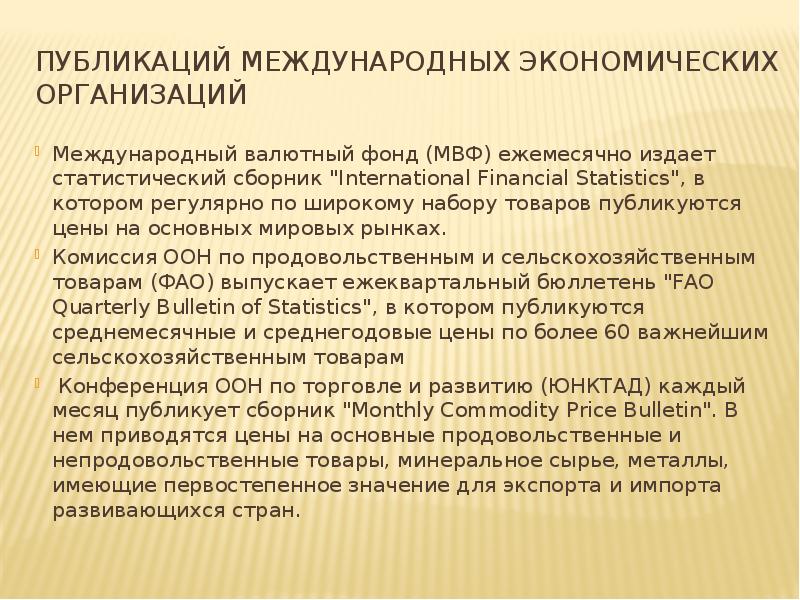 ПУБЛИКАЦИЙ МЕЖДУНАРОДНЫХ ЭКОНОМИЧЕСКИХ ОРГАНИЗАЦИЙ

Международный валютный фонд (МВФ) ежемесячно издает статистический сборник "International Financial Statistics", в котором регулярно по широкому набору товаров публикуются цены на основных мировых рынках.

Комиссия ООН по продовольственным и сельскохозяйственным товарам (ФАО) выпускает ежеквартальный бюллетень "FAO Quarterly Bulletin of Statistics", в котором публикуются среднемесячные и среднегодовые цены по более 60 важнейшим сельскохозяйственным товарам

Конференция ООН по торговле и развитию (ЮНКТАД) каждый месяц публикует сборник "Monthly Commodity Price Bulletin". В нем приводятся цены на основные продовольственные и непродовольственные товары, минеральное сырье, металлы, имеющие первостепенное значение для экспорта и импорта развивающихся стран.